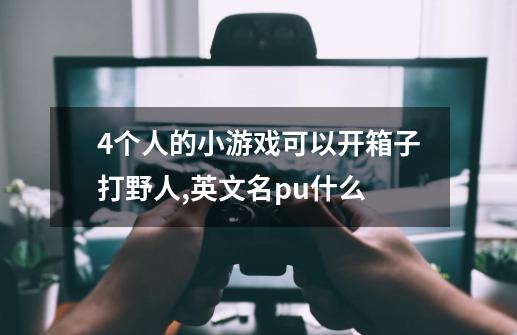 4个人的小游戏可以开箱子打野人,英文名pu什么